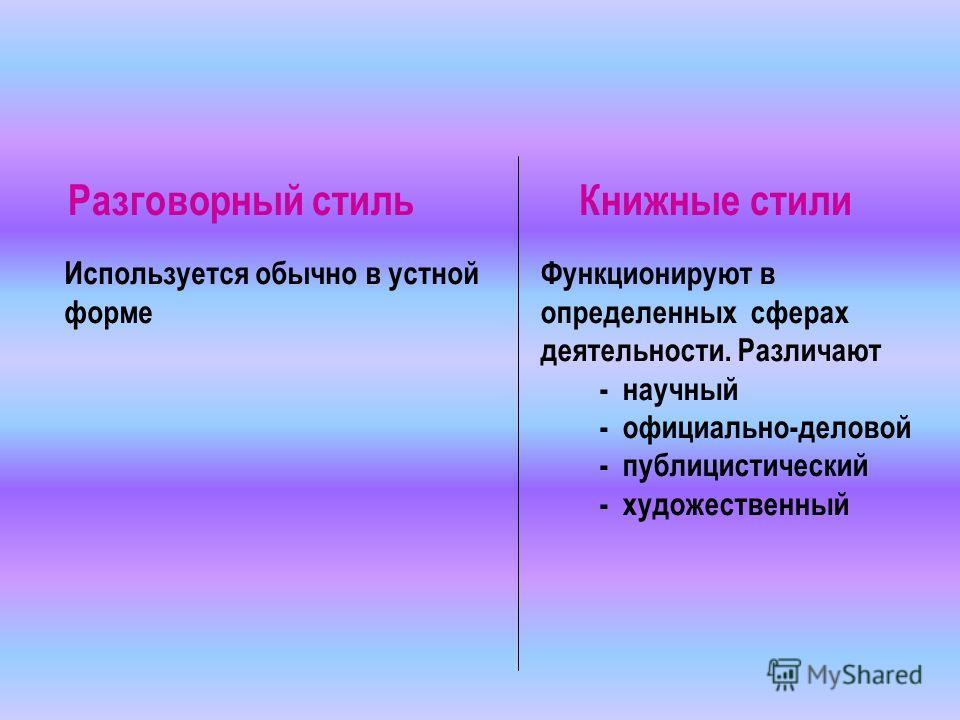 Разговорный стиль

Используется обычно в устной форме

Книжные стили

Функционируют в определенных сферах деятельности. Различают
- научный
- официально-деловой
- публицистический
- художественный

MyShared